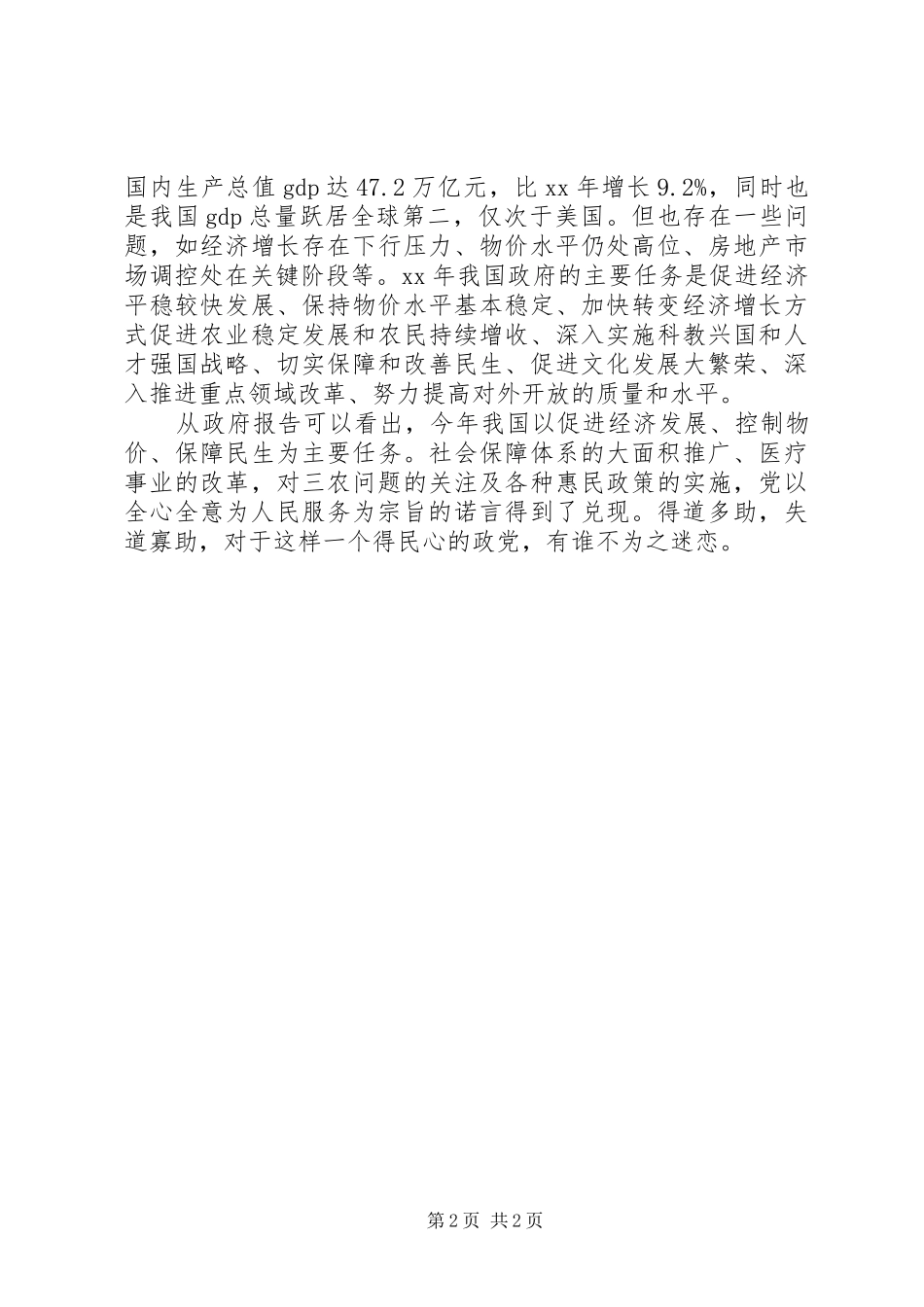 国内生产总值gdp达47.2万亿元，比xx年增长9.2%，同时也是我国gdp总量跃居全球第二，仅次于美国。但也存在一些问题，如经济增长存在下行压力、物价水平仍处高位、房地产市场调控处在关键阶段等。xx年我国政府的主要任务是促进经济平稳较快发展、保持物价水平基本稳定、加快转变经济增长方式促进农业稳定发展和农民持续增收、深入实施科教兴国和人才强国战略、切实保障和改善民生、促进文化发展大繁荣、深入推进重点领域改革、努力提高对外开放的质量和水平。

从政府报告可以看出，今年我国以促进经济发展、控制物价、保障民生为主要任务。社会保障体系的大面积推广、医疗事业的改革，对三农问题的关注及各种惠民政策的实施，党以全心全意为人民服务为宗旨的诺言得到了兑现。得道多助，失道寡助，对于这样一个得民心的政党，有谁不为之迷恋。

第2页 共2页